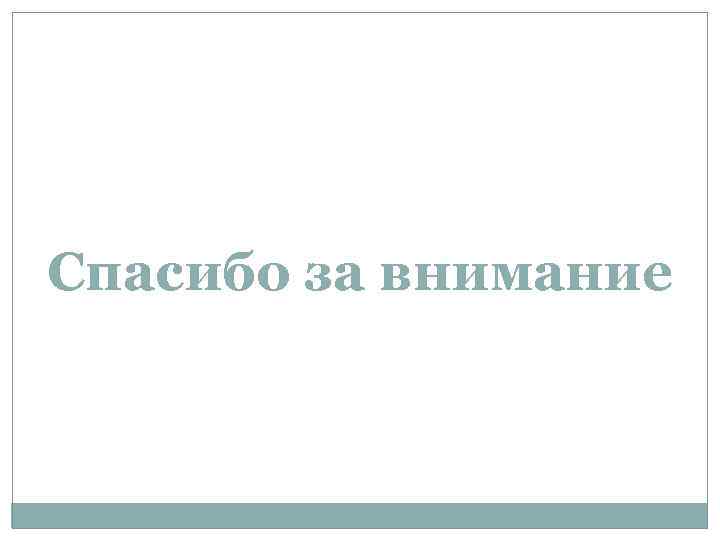 Спасибо за внимание